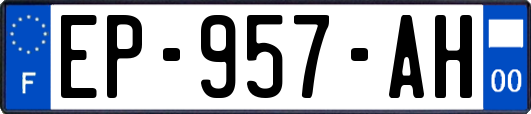 F
EP-957-AH
00